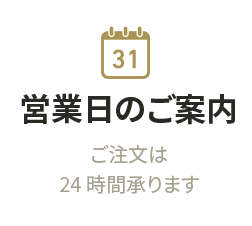 31

営業日のご案内

ご注文は
24 時間承ります